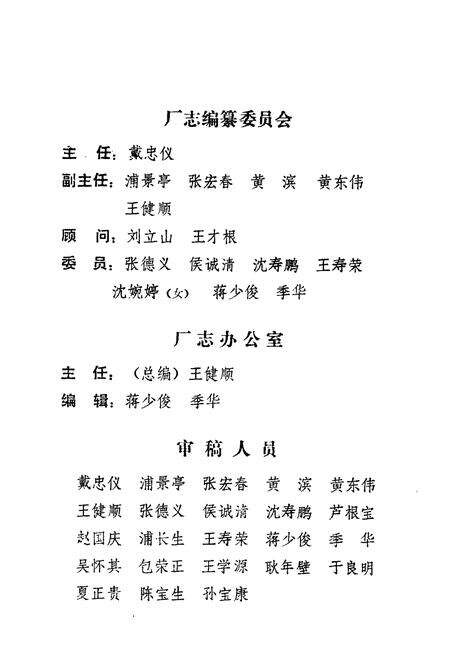 厂志编纂委员会

主　任：戴忠仪

副主任：浦景亭　张宏春　黄　滨　黄东伟　王健顺

顾　问：刘立山　王才根

委　员：张德义　侯诚清　沈寿鹏　王寿荣　沈婉婷（女）　蒋少俊　季华

厂志办公室

主　任：（总编）王健顺

编　辑：蒋少俊　季华

审稿人员

戴忠仪　浦景亭　张宏春　黄　滨　黄东伟
王健顺　张德义　侯诚清　沈寿鹏　芦根宝
赵国庆　浦长生　王寿荣　蒋少俊　季　华
吴怀其　包荣正　王学源　耿年璧　于良明
夏正贵　陈宝生　孙宝康